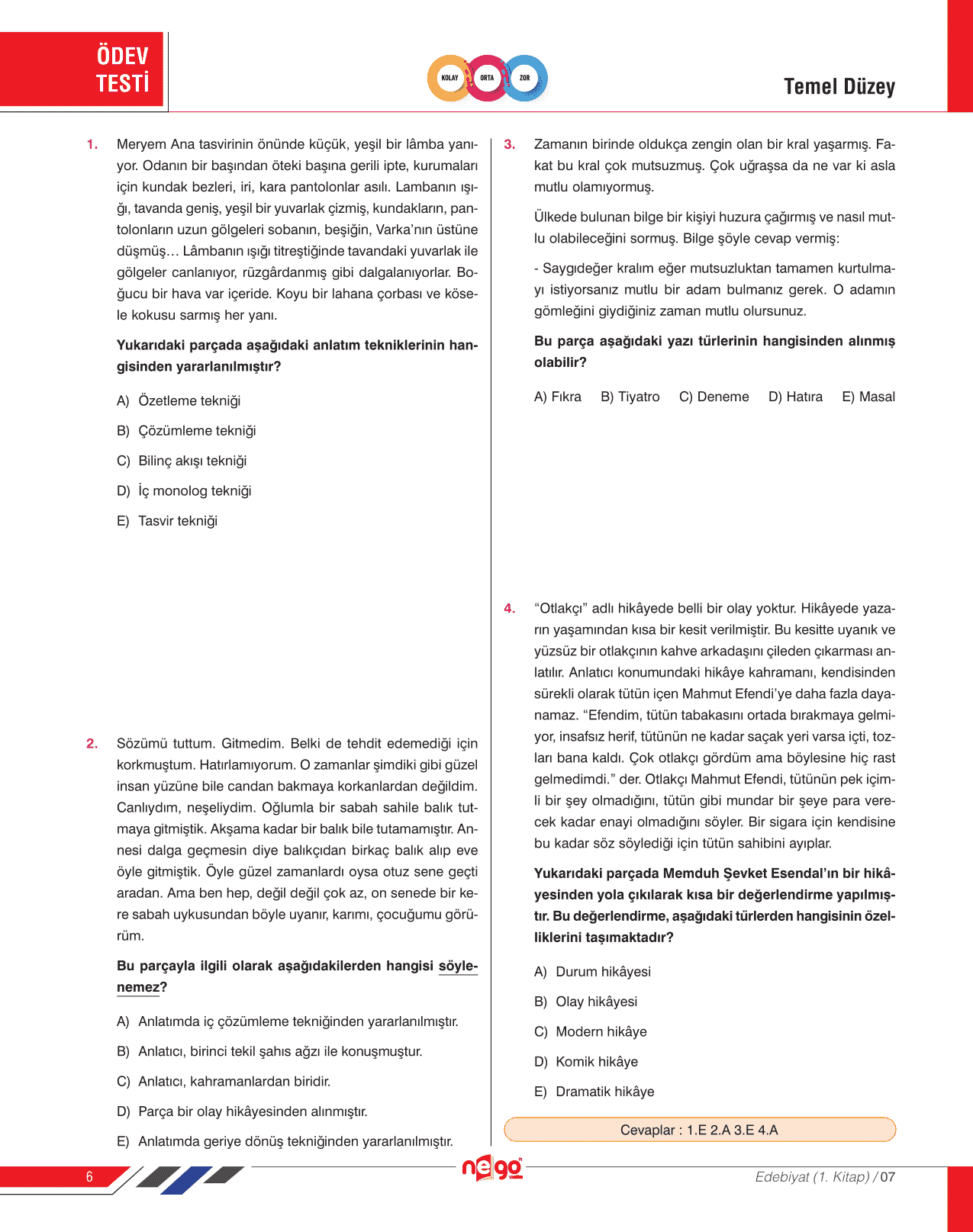 ÖDEV TESTİ

KOLAY ORTA ZOR

Temel Düzey

1. Meryem Ana tasvirinin önünde küçük, yeşil bir lâmba yanıyor. Odanın bir başından öteki başına gerili ipte, kurumaları için kundak bezleri, iri, kara pantolonlar asılı. Lambanın ışığı, tavanda geniş, yeşil bir yuvarlak çizmiş, kundakların, pantolonların uzun gölgeleri sobanın, beşiğin, Varka'nın üstüne düşmüş… Lâmbanın ışığı titreştiğinde tavandaki yuvarlak ile gölgeler canlanıyor, rüzgârdanmış gibi dalgalanıyorlar. Boğucu bir hava var içeride. Koyu bir lahana çorbası ve kösele kokusu sarmış her yanı.

Yukarıdaki parçada aşağıdaki anlatım tekniklerinin hangisinden yararlanılmıştır?

A) Özetleme tekniği
B) Çözümleme tekniği
C) Bilinç akışı tekniği
D) İç monolog tekniği
E) Tasvir tekniği

2. Sözümü tuttum. Gitmedim. Belki de tehdit edemediği için korkmuştum. Hatırlamıyorum. O zamanlar şimdiki gibi güzel insan yüzüne bile candan bakmaya korkanlardan değildim. Canlıydım, neşeliydim. Oğlumla bir sabah sahile balık tutmaya gitmiştik. Akşama kadar bir balık bile tutamamıştır. Annesi dalga geçmesin diye balıkçıdan birkaç balık alıp eve öyle gitmiştik. Öyle güzel zamanlardı oysa otuz sene geçti aradan. Ama ben hep, değil değil çok az, on senede bir kere sabah uykusundan böyle uyanır, karımı, çocuğumu görürüm.

Bu parçayla ilgili olarak aşağıdakilerden hangisi söylenemez?

A) Anlatımda iç çözümleme tekniğinden yararlanılmıştır.
B) Anlatıcı, birinci tekil şahıs ağzı ile konuşmuştur.
C) Anlatıcı, kahramanlardan biridir.
D) Parça bir olay hikâyesinden alınmıştır.
E) Anlatımda geriye dönüş tekniğinden yararlanılmıştır.

3. Zamanın birinde oldukça zengin olan bir kral yaşarmış. Fakat bu kral çok mutsuzmuş. Çok uğraşsa da ne var ki asla mutlu olamıyormuş.

Ülkede bulunan bilge bir kişiyi huzura çağırmış ve nasıl mutlu olabileceğini sormuş. Bilge şöyle cevap vermiş:

- Saygıdeğer kralım eğer mutsuzluktan tamamen kurtulmayı istiyorsanız mutlu bir adam bulmanız gerek. O adamın gömleğini giydiğiniz zaman mutlu olursunuz.

Bu parça aşağıdaki yazı türlerinin hangisinden alınmış olabilir?

A) Fıkra B) Tiyatro C) Deneme D) Hatıra E) Masal

4. "Otlakçı" adlı hikâyede belli bir olay yoktur. Hikâyede yazarın yaşamından kısa bir kesit verilmiştir. Bu kesitte uyanık ve yüzsüz bir otlakçının kahve arkadaşını çileden çıkarması anlatılır. Anlatıcı konumundaki hikâye kahramanı, kendisinden sürekli olarak tütün içen Mahmut Efendi'ye daha fazla dayanamaz. "Efendim, tütün tabakasını ortada bırakmaya gelmiyor, insafsız herif, tütünün ne kadar saçak yeri varsa içti, tozları bana kaldı. Çok otlakçı gördüm ama böylesine hiç rast gelmedimdi." der. Otlakçı Mahmut Efendi, tütünün pek içimli bir şey olmadığını, tütün gibi mundar bir şeye para verecek kadar enayi olmadığını söyler. Bir sigara için kendisine bu kadar söz söylediği için tütün sahibini ayıplar.

Yukarıdaki parçada Memduh Şevket Esendal'ın bir hikâyesinden yola çıkılarak kısa bir değerlendirme yapılmıştır. Bu değerlendirme, aşağıdaki türlerden hangisinin özelliklerini taşımaktadır?

A) Durum hikâyesi
B) Olay hikâyesi
C) Modern hikâye
D) Komik hikâye
E) Dramatik hikâye

Cevaplar : 1.E 2.A 3.E 4.A

6

nego

Edebiyat (1. Kitap) / 07